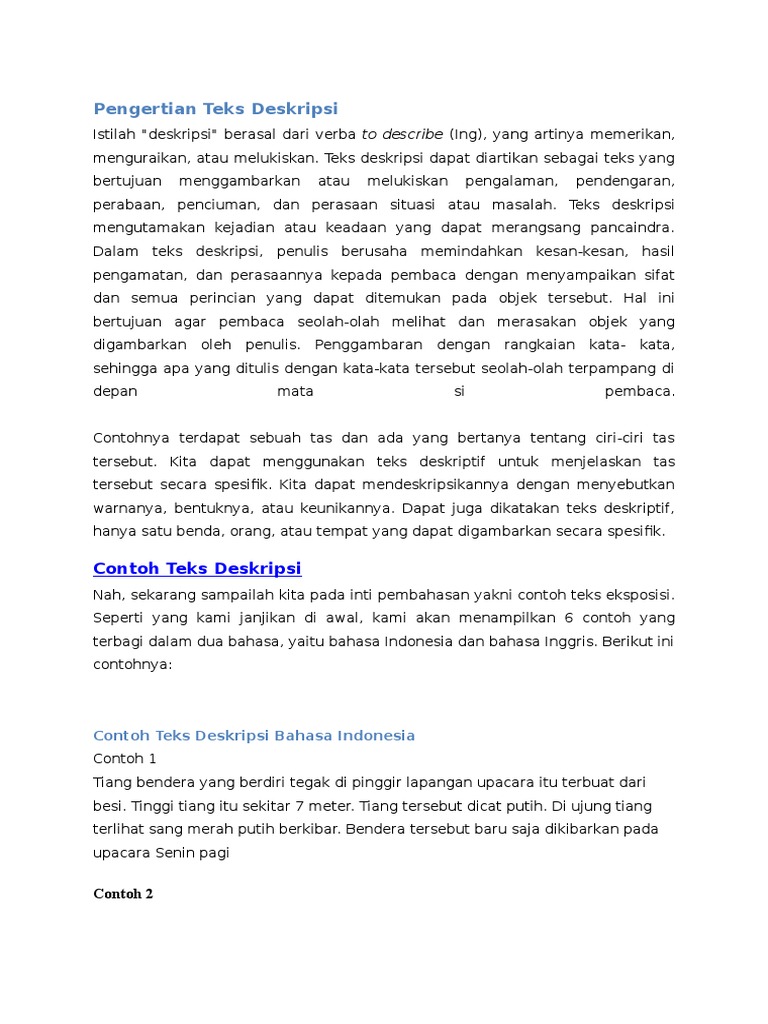 Pengertian Teks Deskripsi

Istilah "deskripsi" berasal dari verba to describe (Ing), yang artinya memerikan, menguraikan, atau melukiskan. Teks deskripsi dapat diartikan sebagai teks yang bertujuan menggambarkan atau melukiskan pengalaman, pendengaran, perabaan, penciuman, dan perasaan situasi atau masalah. Teks deskripsi mengutamakan kejadian atau keadaan yang dapat merangsang pancaindra. Dalam teks deskripsi, penulis berusaha memindahkan kesan-kesan, hasil pengamatan, dan perasaannya kepada pembaca dengan menyampaikan sifat dan semua perincian yang dapat ditemukan pada objek tersebut. Hal ini bertujuan agar pembaca seolah-olah melihat dan merasakan objek yang digambarkan oleh penulis. Penggambaran dengan rangkaian kata- kata, sehingga apa yang ditulis dengan kata-kata tersebut seolah-olah terpampang di depan mata si pembaca.

Contohnya terdapat sebuah tas dan ada yang bertanya tentang ciri-ciri tas tersebut. Kita dapat menggunakan teks deskriptif untuk menjelaskan tas tersebut secara spesifik. Kita dapat mendeskripsikannya dengan menyebutkan warnanya, bentuknya, atau keunikannya. Dapat juga dikatakan teks deskriptif, hanya satu benda, orang, atau tempat yang dapat digambarkan secara spesifik.

Contoh Teks Deskripsi

Nah, sekarang sampailah kita pada inti pembahasan yakni contoh teks eksposisi. Seperti yang kami janjikan di awal, kami akan menampilkan 6 contoh yang terbagi dalam dua bahasa, yaitu bahasa Indonesia dan bahasa Inggris. Berikut ini contohnya:

Contoh Teks Deskripsi Bahasa Indonesia

Contoh 1

Tiang bendera yang berdiri tegak di pinggir lapangan upacara itu terbuat dari besi. Tinggi tiang itu sekitar 7 meter. Tiang tersebut dicat putih. Di ujung tiang terlihat sang merah putih berkibar. Bendera tersebut baru saja dikibarkan pada upacara Senin pagi

Contoh 2